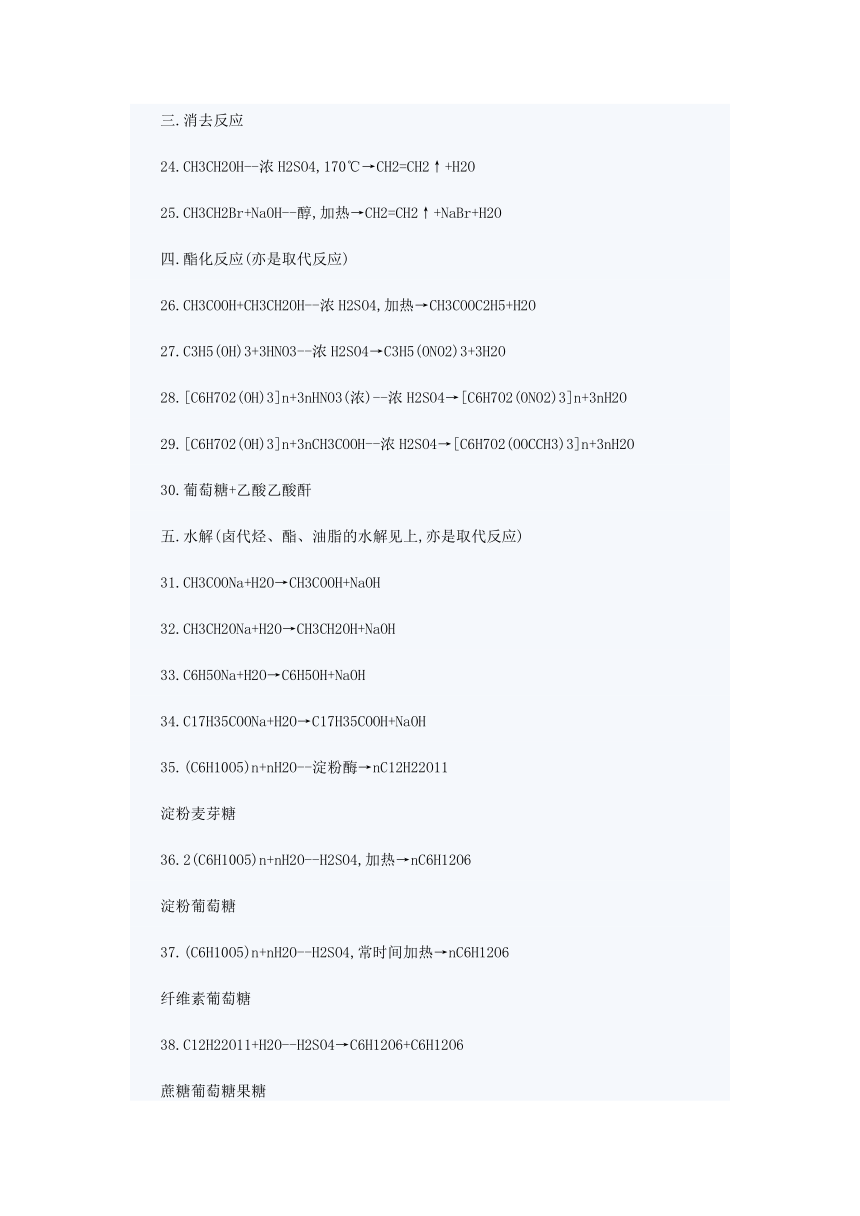 三.消去反应

24.CH3CH2OH--浓 H2SO4,170℃→CH2=CH2↑+H2O

25.CH3CH2Br+NaOH--醇,加热→CH2=CH2↑+NaBr+H2O

四.酯化反应(亦是取代反应)

26.CH3COOH+CH3CH2OH--浓 H2SO4,加热→CH3COOC2H5+H2O

27.C3H5(OH)3+3HNO3--浓 H2SO4→C3H5(ONO2)3+3H2O

28.[C6H7O2(OH)3]n+3nHNO3(浓)--浓 H2SO4→[C6H7O2(ONO2)3]n+3nH2O

29.[C6H7O2(OH)3]n+3nCH3COOH--浓 H2SO4→[C6H7O2(OOCCH3)3]n+3nH2O

30.葡萄糖+乙酸乙酸酐

五.水解(卤代烃、酯、油脂的水解见上,亦是取代反应)

31.CH3COONa+H2O→CH3COOH+NaOH

32.CH3CH2ONa+H2O→CH3CH2OH+NaOH

33.C6H5ONa+H2O→C6H5OH+NaOH

34.C17H35COONa+H2O→C17H35COOH+NaOH

35.(C6H10O5)n+nH2O--淀粉酶→nC12H22O11

淀粉麦芽糖

36.2(C6H10O5)n+nH2O--H2SO4,加热→nC6H12O6

淀粉葡萄糖

37.(C6H10O5)n+nH2O--H2SO4,常时间加热→nC6H12O6

纤维素葡萄糖

38.C12H22O11+H2O--H2SO4→C6H12O6+C6H12O6

蔗糖葡萄糖果糖